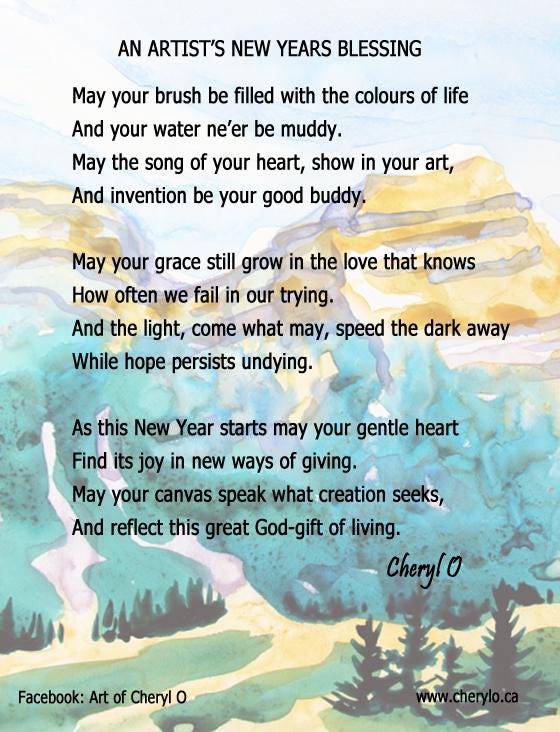 AN ARTIST'S NEW YEARS BLESSING

May your brush be filled with the colours of life
And your water ne'er be muddy.
May the song of your heart, show in your art,
And invention be your good buddy.

May your grace still grow in the love that knows
How often we fail in our trying.
And the light, come what may, speed the dark away
While hope persists undying.

As this New Year starts may your gentle heart
Find its joy in new ways of giving.
May your canvas speak what creation seeks,
And reflect this great God-gift of living.

Cheryl O

Facebook: Art of Cheryl O

www.cherylo.ca